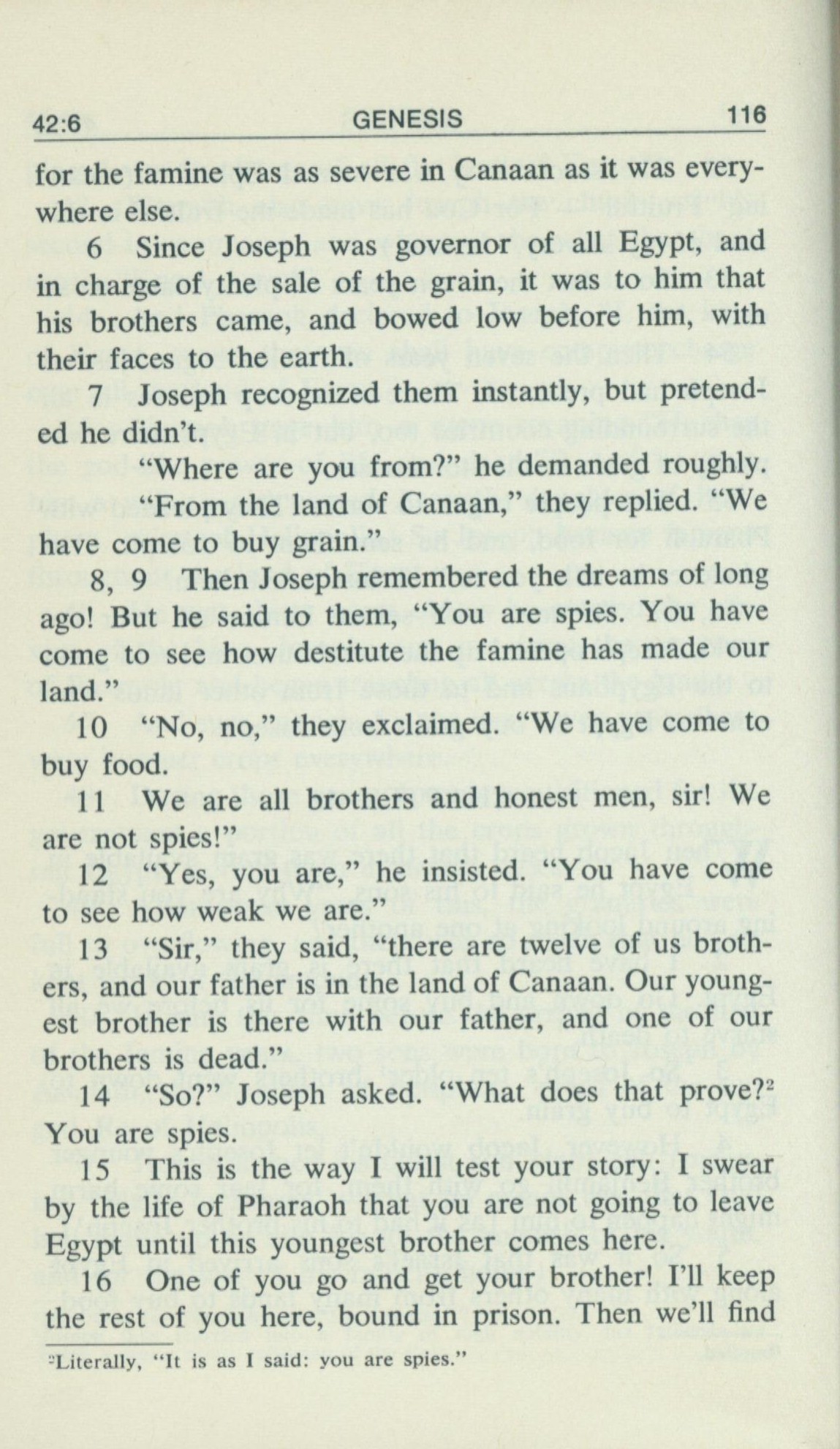 42:6 GENESIS 116

for the famine was as severe in Canaan as it was everywhere else.

6 Since Joseph was governor of all Egypt, and in charge of the sale of the grain, it was to him that his brothers came, and bowed low before him, with their faces to the earth.

7 Joseph recognized them instantly, but pretended he didn't.

"Where are you from?" he demanded roughly.

"From the land of Canaan," they replied. "We have come to buy grain."

8, 9 Then Joseph remembered the dreams of long ago! But he said to them, "You are spies. You have come to see how destitute the famine has made our land."

10 "No, no," they exclaimed. "We have come to buy food.

11 We are all brothers and honest men, sir! We are not spies!"

12 "Yes, you are," he insisted. "You have come to see how weak we are."

13 "Sir," they said, "there are twelve of us brothers, and our father is in the land of Canaan. Our youngest brother is there with our father, and one of our brothers is dead."

14 "So?" Joseph asked. "What does that prove?$^2$ You are spies.

15 This is the way I will test your story: I swear by the life of Pharaoh that you are not going to leave Egypt until this youngest brother comes here.

16 One of you go and get your brother! I'll keep the rest of you here, bound in prison. Then we'll find

$^2$Literally, "It is as I said: you are spies."